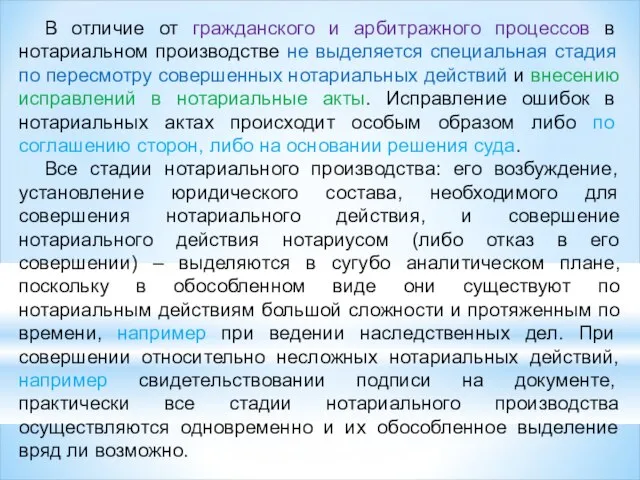 В отличие от гражданского и арбитражного процессов в нотариальном производстве не выделяется специальная стадия по пересмотру совершенных нотариальных действий и внесению исправлений в нотариальные акты. Исправление ошибок в нотариальных актах происходит особым образом либо по соглашению сторон, либо на основании решения суда.

Все стадии нотариального производства: его возбуждение, установление юридического состава, необходимого для совершения нотариального действия, и совершение нотариального действия нотариусом (либо отказ в его совершении) – выделяются в сугубо аналитическом плане, поскольку в обособленном виде они существуют по нотариальным действиям большой сложности и протяженным по времени, например при ведении наследственных дел. При совершении относительно несложных нотариальных действий, например свидетельствовании подписи на документе, практически все стадии нотариального производства осуществляются одновременно и их обособленное выделение вряд ли возможно.